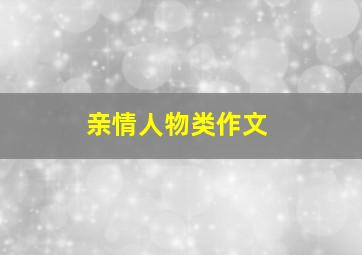 亲情人物类作文